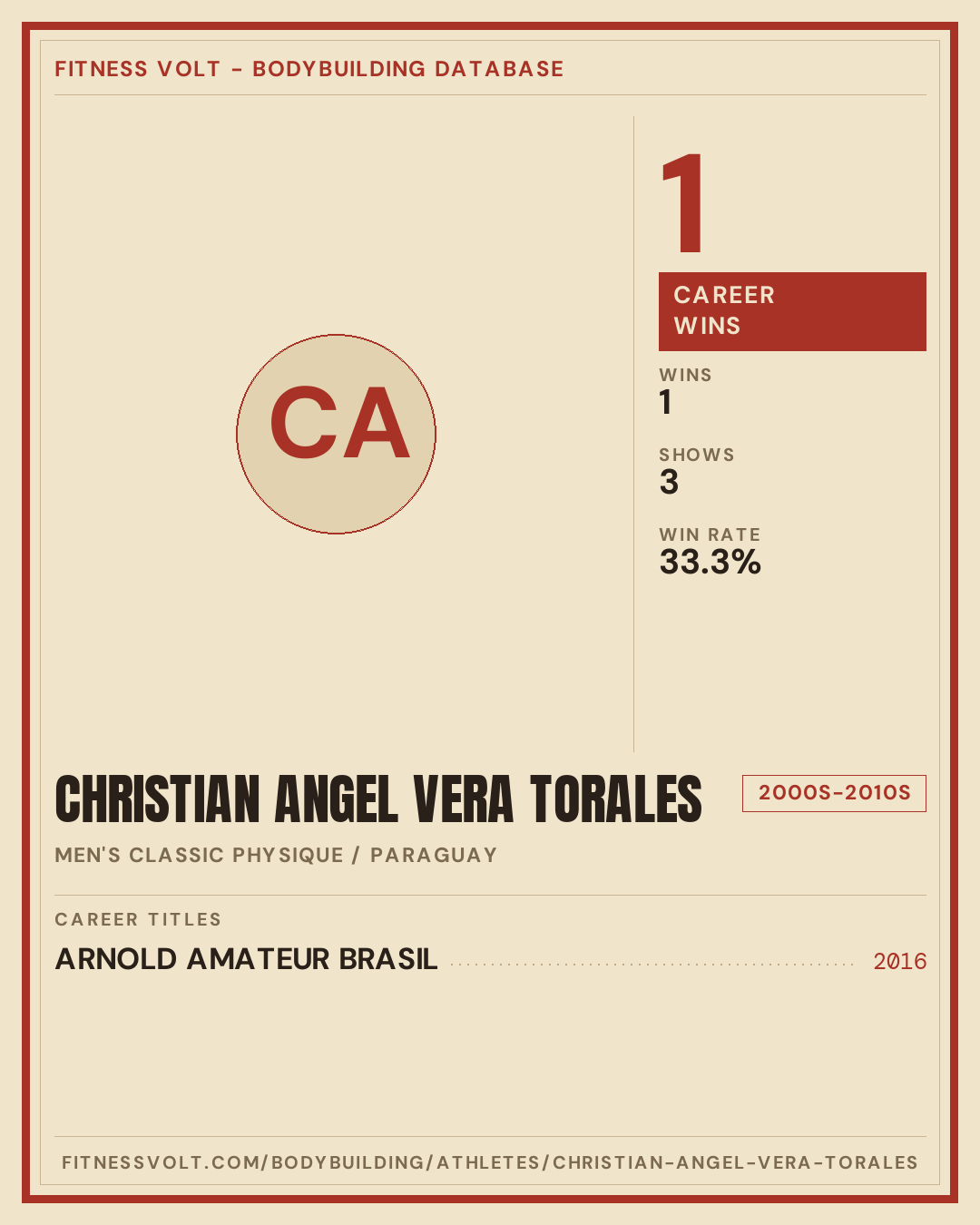 FITNESS VOLT - BODYBUILDING DATABASE

CA

1

CAREER WINS

WINS
1

SHOWS
3

WIN RATE
33.3%

CHRISTIAN ANGEL VERA TORALES

2000S-2010S

MEN'S CLASSIC PHYSIQUE / PARAGUAY

CAREER TITLES

ARNOLD AMATEUR BRASIL 2016

FITNESSVOLT.COM/BODYBUILDING/ATHLETES/CHRISTIAN-ANGEL-VERA-TORALES